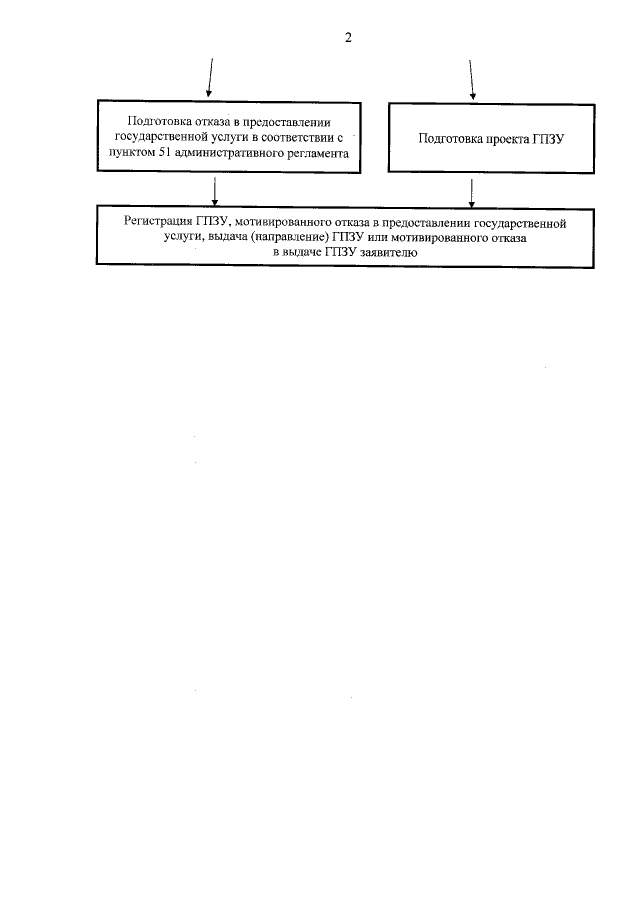 2

Подготовка отказа в предоставлении государственной услуги в соответствии с пунктом 51 административного регламента

Подготовка проекта ГПЗУ

Регистрация ГПЗУ, мотивированного отказа в предоставлении государственной услуги, выдача (направление) ГПЗУ или мотивированного отказа в выдаче ГПЗУ заявителю